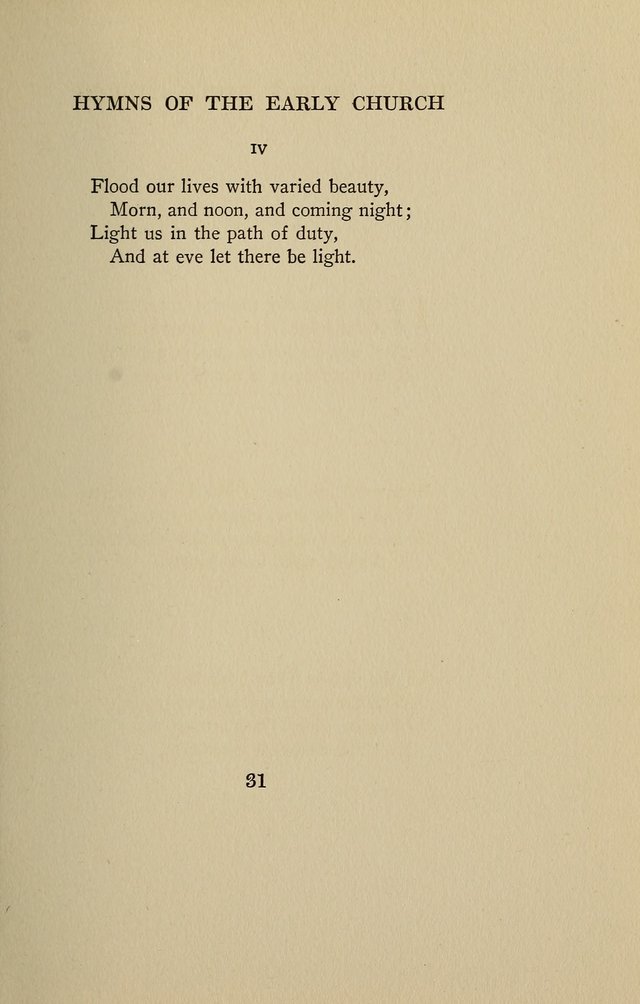 HYMNS OF THE EARLY CHURCH

IV

Flood our lives with varied beauty,
Morn, and noon, and coming night;
Light us in the path of duty,
And at eve let there be light.

31